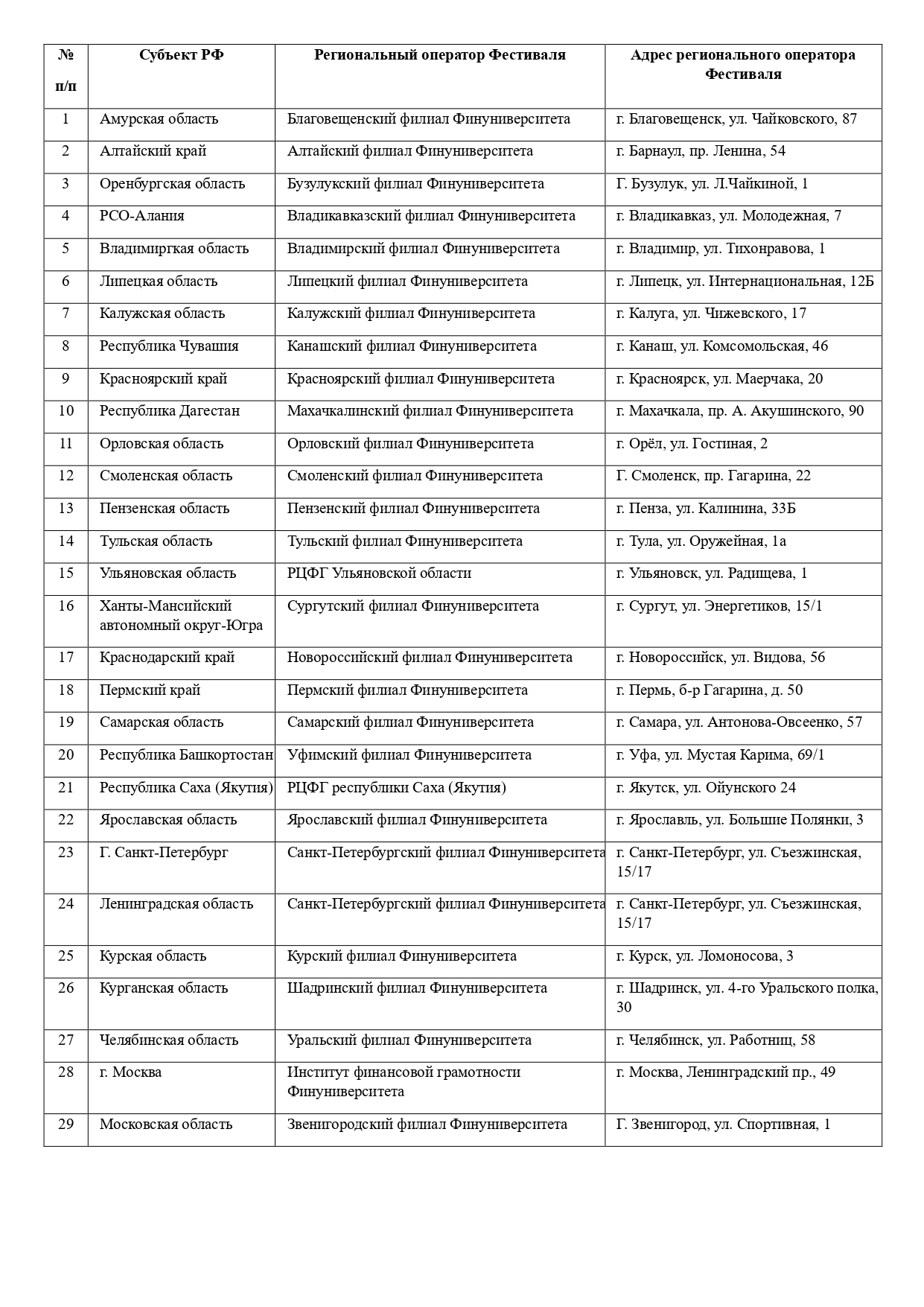 | № п/п | Субъект РФ | Региональный оператор Фестиваля | Адрес регионального оператора Фестиваля |
|---|---|---|---|
| 1 | Амурская область | Благовещенский филиал Финуниверситета | г. Благовещенск, ул. Чайковского, 87 |
| 2 | Алтайский край | Алтайский филиал Финуниверситета | г. Барнаул, пр. Ленина, 54 |
| 3 | Оренбургская область | Бузулукский филиал Финуниверситета | Г. Бузулук, ул. Л.Чайкиной, 1 |
| 4 | РСО-Алания | Владикавказский филиал Финуниверситета | г. Владикавказ, ул. Молодежная, 7 |
| 5 | Владимиргкая область | Владимирский филиал Финуниверситета | г. Владимир, ул. Тихонравова, 1 |
| 6 | Липецкая область | Липецкий филиал Финуниверситета | г. Липецк, ул. Интернациональная, 12Б |
| 7 | Калужская область | Калужский филиал Финуниверситета | г. Калуга, ул. Чижевского, 17 |
| 8 | Республика Чувашия | Канашский филиал Финуниверситета | г. Канаш, ул. Комсомольская, 46 |
| 9 | Красноярский край | Красноярский филиал Финуниверситета | г. Красноярск, ул. Маерчака, 20 |
| 10 | Республика Дагестан | Махачкалинский филиал Финуниверситета | г. Махачкала, пр. А. Акушинского, 90 |
| 11 | Орловская область | Орловский филиал Финуниверситета | г. Орёл, ул. Гостиная, 2 |
| 12 | Смоленская область | Смоленский филиал Финуниверситета | Г. Смоленск, пр. Гагарина, 22 |
| 13 | Пензенская область | Пензенский филиал Финуниверситета | г. Пенза, ул. Калинина, 33Б |
| 14 | Тульская область | Тульский филиал Финуниверситета | г. Тула, ул. Оружейная, 1а |
| 15 | Ульяновская область | РЦФГ Ульяновской области | г. Ульяновск, ул. Радищева, 1 |
| 16 | Ханты-Мансийский автономный округ-Югра | Сургутский филиал Финуниверситета | г. Сургут, ул. Энергетиков, 15/1 |
| 17 | Краснодарский край | Новороссийский филиал Финуниверситета | г. Новороссийск, ул. Видова, 56 |
| 18 | Пермский край | Пермский филиал Финуниверситета | г. Пермь, б-р Гагарина, д. 50 |
| 19 | Самарская область | Самарский филиал Финуниверситета | г. Самара, ул. Антонова-Овсеенко, 57 |
| 20 | Республика Башкортостан | Уфимский филиал Финуниверситета | г. Уфа, ул. Мустая Карима, 69/1 |
| 21 | Республика Саха (Якутия) | РЦФГ республики Саха (Якутия) | г. Якутск, ул. Ойунского 24 |
| 22 | Ярославская область | Ярославский филиал Финуниверситета | г. Ярославль, ул. Большие Полянки, 3 |
| 23 | Г. Санкт-Петербург | Санкт-Петербургский филиал Финуниверситета | г. Санкт-Петербург, ул. Съезжинская, 15/17 |
| 24 | Ленинградская область | Санкт-Петербургский филиал Финуниверситета | г. Санкт-Петербург, ул. Съезжинская, 15/17 |
| 25 | Курская область | Курский филиал Финуниверситета | г. Курск, ул. Ломоносова, 3 |
| 26 | Курганская область | Шадринский филиал Финуниверситета | г. Шадринск, ул. 4-го Уральского полка, 30 |
| 27 | Челябинская область | Уральский филиал Финуниверситета | г. Челябинск, ул. Работниц, 58 |
| 28 | г. Москва | Институт финансовой грамотности Финуниверситета | г. Москва, Ленинградский пр., 49 |
| 29 | Московская область | Звенигородский филиал Финуниверситета | Г. Звенигород, ул. Спортивная, 1 |